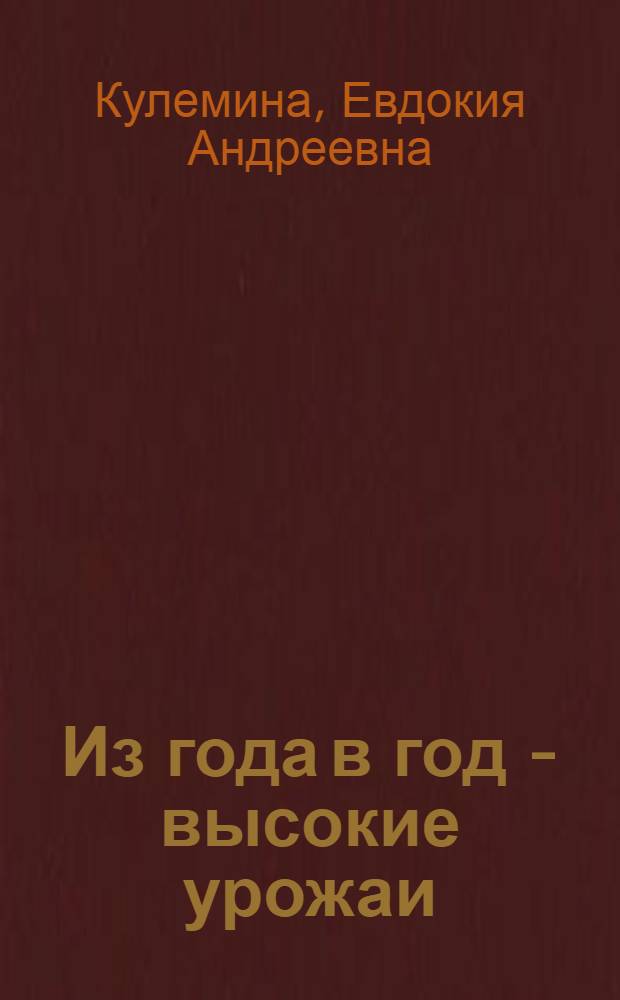 Кулемина, Евдокия Андреевна

Из года в год - высокие урожаи